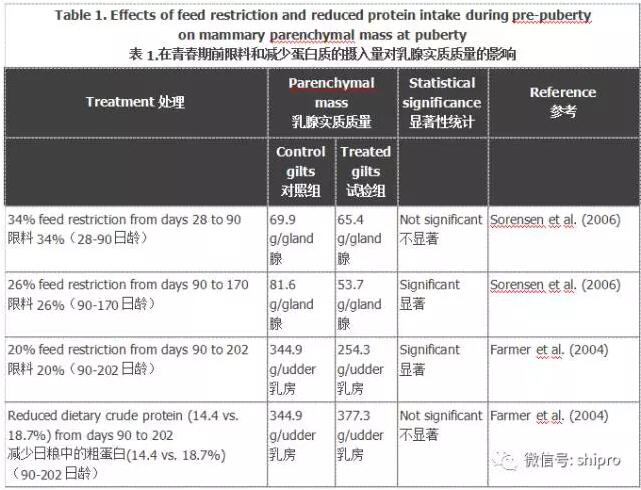 Table 1. Effects of feed restriction and reduced protein intake during pre-puberty on mammary parenchymal mass at puberty
表 1.在青春期前限料和减少蛋白质的摄入量对乳腺实质质量的影响

| Treatment 处理 | Parenchymal mass 乳腺实质质量 | | Statistical significance 显著性统计 | Reference 参考 |
|---|---|---|---|---|
| | Control gilts 对照组 | Treated gilts 试验组 | | |
| 34% feed restriction from days 28 to 90 限料 34%（28-90日龄） | 69.9 g/gland 腺 | 65.4 g/gland 腺 | Not significant 不显著 | Sorensen et al. (2006) |
| 26% feed restriction from days 90 to 170 限料 26%（90-170日龄） | 81.6 g/gland 腺 | 53.7 g/gland 腺 | Significant 显著 | Sorensen et al. (2006) |
| 20% feed restriction from days 90 to 202 限料 20%（90-202日龄） | 344.9 g/udder 乳房 | 254.3 g/udder 乳房 | Significant 显著 | Farmer et al. (2004) |
| Reduced dietary crude protein (14.4 vs. 18.7%) from days 90 to 202 减少日粮中的粗蛋白(14.4 vs. 18.7%)（90-202日龄） | 344.9 g/udder 乳房 | 377.3 g/udder 乳房 | Not significant 不显著 | Farmer et al. (2004) |

微信号: shipro